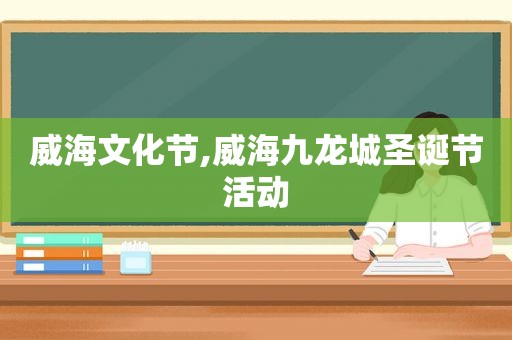 威海文化节,威海九龙城圣诞节活动